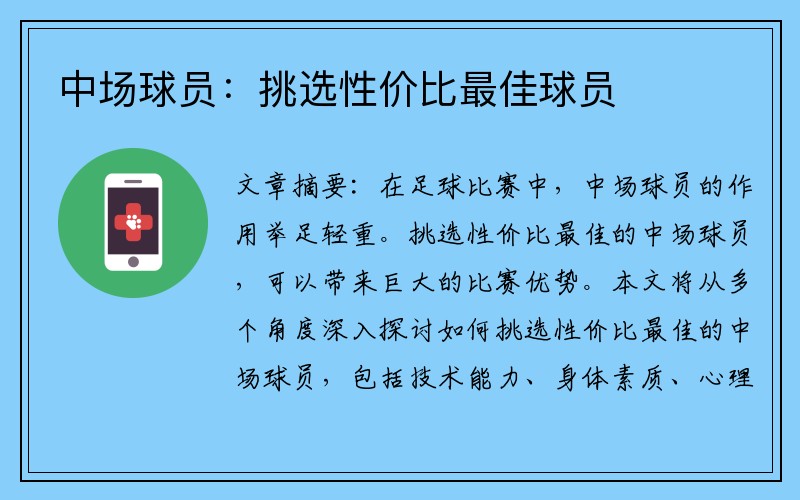 中场球员：挑选性价比最佳球员

文章摘要：在足球比赛中，中场球员的作用举足轻重。挑选性价比最佳的中场球员，可以带来巨大的比赛优势。本文将从多个角度深入探讨如何挑选性价比最佳的中场球员，包括技术能力、身体素质、心理